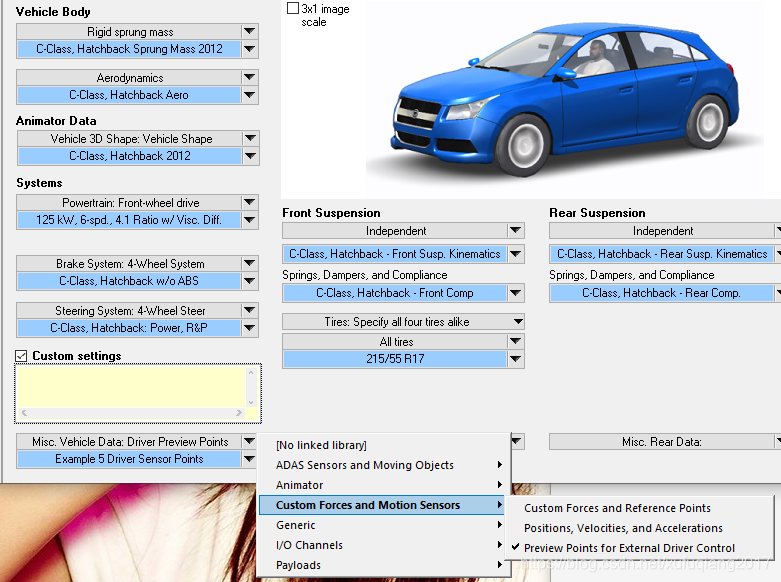 Vehicle Body

Rigid sprung mass

C-Class, Hatchback Sprung Mass 2012

Aerodynamics

C-Class, Hatchback Aero

Animator Data

Vehicle 3D Shape: Vehicle Shape

C-Class, Hatchback 2012

Systems

Powertrain: Front-wheel drive

125 kW, 6-spd., 4.1 Ratio w/ Visc. Diff.

Brake System: 4-Wheel System

C-Class, Hatchback w/o ABS

Steering System: 4-Wheel Steer

C-Class, Hatchback: Power, R&P

Custom settings

Misc. Vehicle Data: Driver Preview Points

Example 5 Driver Sensor Points

3x1 image scale

Front Suspension

Independent

C-Class, Hatchback - Front Susp. Kinematics

Springs, Dampers, and Compliance

C-Class, Hatchback - Front Comp

Tires: Specify all four tires alike

All tires

215/55 R17

Rear Suspension

Independent

C-Class, Hatchback - Rear Susp. Kinematics

Springs, Dampers, and Compliance

C-Class, Hatchback - Rear Comp.

Misc. Rear Data:

[No linked library]

ADAS Sensors and Moving Objects

Animator

Custom Forces and Motion Sensors

Generic

I/O Channels

Payloads

Custom Forces and Reference Points

Positions, Velocities, and Accelerations

Preview Points for External Driver Control

https://blog.csdn.net/xuluqiang2017